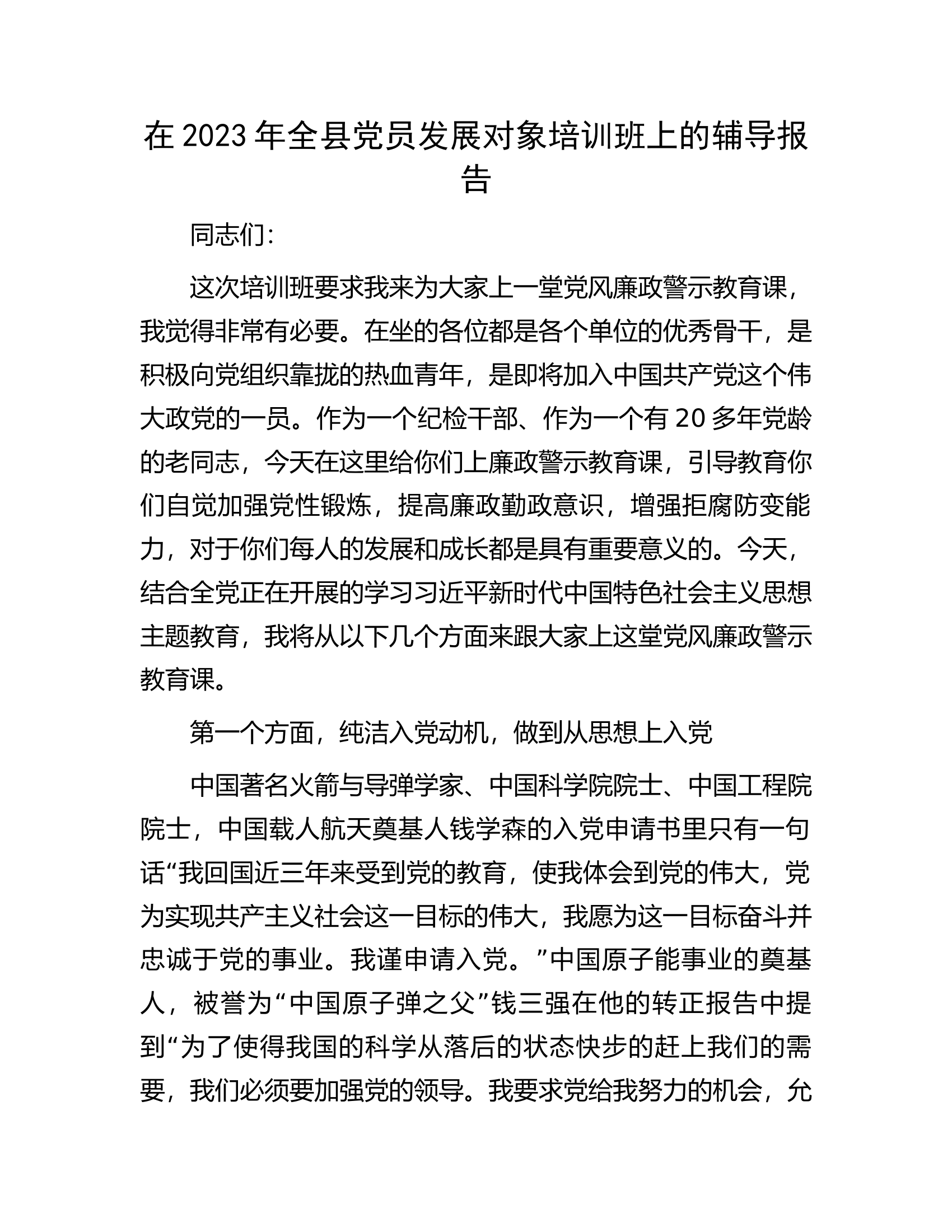 在2023年全县党员发展对象培训班上的辅导报告

同志们:

这次培训班要求我来为大家上一堂党风廉政警示教育课，我觉得非常有必要。在坐的各位都是各个单位的优秀骨干，是积极向党组织靠拢的热血青年，是即将加入中国共产党这个伟大政党的一员。作为一个纪检干部、作为一个有20多年党龄的老同志，今天在这里给你们上廉政警示教育课，引导教育你们自觉加强党性锻炼，提高廉政勤政意识，增强拒腐防变能力，对于你们每人的发展和成长都是具有重要意义的。今天，结合全党正在开展的学习习近平新时代中国特色社会主义思想主题教育，我将从以下几个方面来跟大家上这堂党风廉政警示教育课。

第一个方面，纯洁入党动机，做到从思想上入党

中国著名火箭与导弹学家、中国科学院院士、中国工程院院士，中国载人航天奠基人钱学森的入党申请书里只有一句话“我回国近三年来受到党的教育，使我体会到党的伟大，党为实现共产主义社会这一目标的伟大，我愿为这一目标奋斗并忠诚于党的事业。我谨申请入党。”中国原子能事业的奠基人，被誉为“中国原子弹之父”钱三强在他的转正报告中提到“为了使得我国的科学从落后的状态快步的赶上我们的需要，我们必须要加强党的领导。我要求党给我努力的机会，允